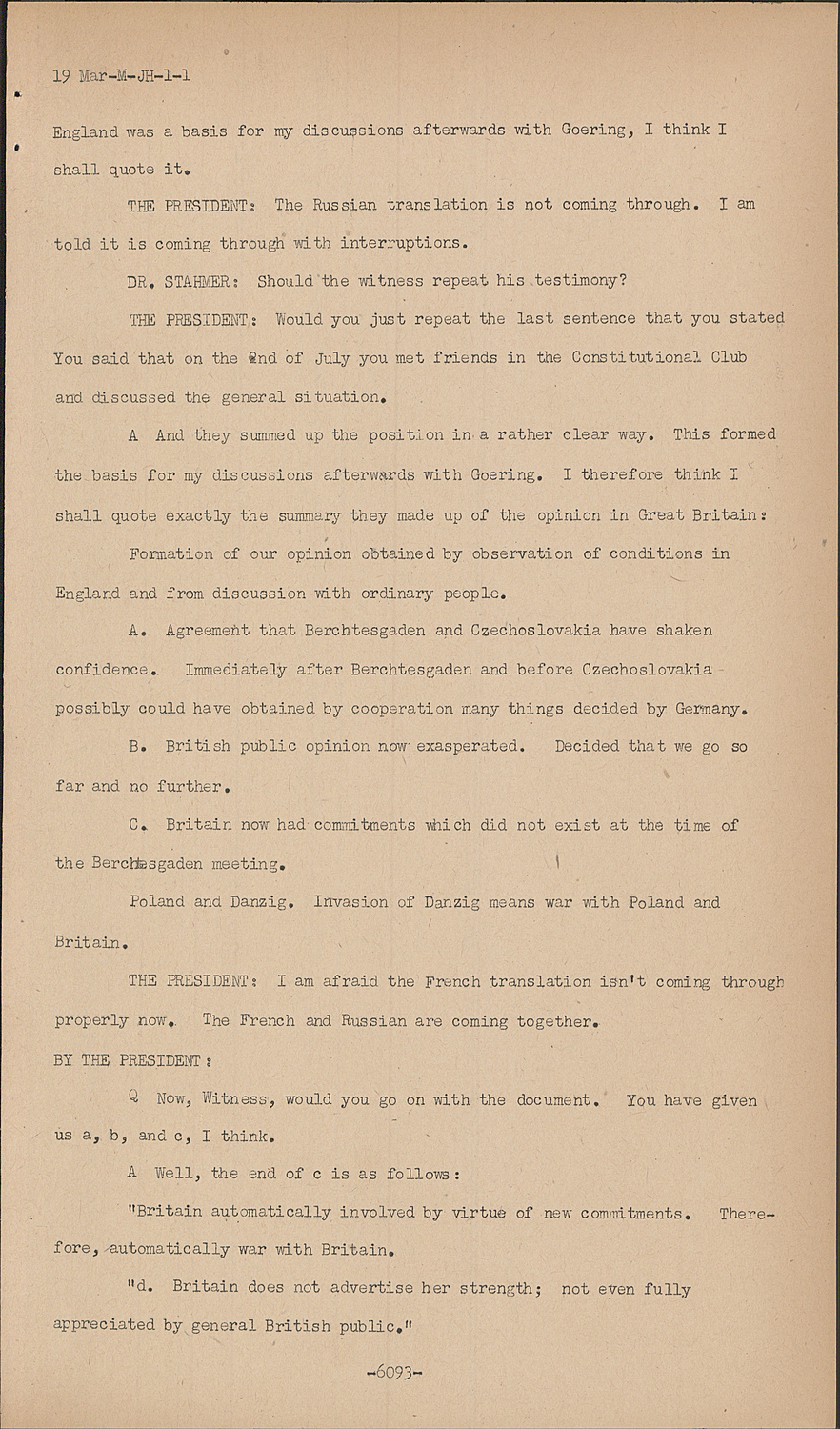 19 Mar-M-JH-1-1

England was a basis for my discussions afterwards with Goering, I think I shall quote it.

THE PRESIDENT: The Russian translation is not coming through. I am told it is coming through with interruptions.

DR. STAHMER: Should the witness repeat his testimony?

THE PRESIDENT: Would you just repeat the last sentence that you stated You said that on the 2nd of July you met friends in the Constitutional Club and discussed the general situation.

A And they summed up the position in a rather clear way. This formed the basis for my discussions afterwards with Goering. I therefore think I shall quote exactly the summary they made up of the opinion in Great Britain:

Formation of our opinion obtained by observation of conditions in England and from discussion with ordinary people.

A. Agreement that Berchtesgaden and Czechoslovakia have shaken confidence. Immediately after Berchtesgaden and before Czechoslovakia possibly could have obtained by cooperation many things decided by Germany.

B. British public opinion now exasperated. Decided that we go so far and no further.

C. Britain now had commitments which did not exist at the time of the Berchtesgaden meeting.

Poland and Danzig. Invasion of Danzig means war with Poland and Britain.

THE PRESIDENT: I am afraid the French translation isn't coming through properly now. The French and Russian are coming together.

BY THE PRESIDENT:

Q Now, Witness, would you go on with the document. You have given us a, b, and c, I think.

A Well, the end of c is as follows:

"Britain automatically involved by virtue of new commitments. Therefore, automatically war with Britain.

"d. Britain does not advertise her strength; not even fully appreciated by general British public."

-6093-